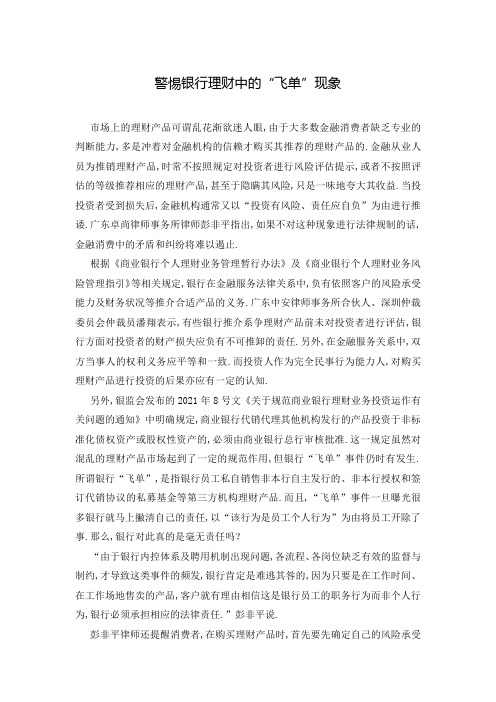 警惕银行理财中的“飞单”现象

市场上的理财产品可谓乱花渐欲迷人眼，由于大多数金融消费者缺乏专业的判断能力，多是冲着对金融机构的信赖才购买其推荐的理财产品的.金融从业人员为推销理财产品，时常不按照规定对投资者进行风险评估提示，或者不按照评估的等级推荐相应的理财产品，甚至于隐瞒其风险，只是一味地夸大其收益.当投投资者受到损失后，金融机构通常又以“投资有风险、责任应自负”为由进行推诿.广东卓尚律师事务所律师彭非平指出，如果不对这种现象进行法律规制的话，金融消费中的矛盾和纠纷将难以遏止.

根据《商业银行个人理财业务管理暂行办法》及《商业银行个人理财业务风险管理指引》等相关规定，银行在金融服务法律关系中，负有依照客户的风险承受能力及财务状况等推介合适产品的义务.广东中安律师事务所合伙人、深圳仲裁委员会仲裁员潘翔表示，有些银行推介系争理财产品前未对投资者进行评估，银行方面对投资者的财产损失应负有不可推卸的责任.另外，在金融服务关系中，双方当事人的权利义务应平等和一致.而投资人作为完全民事行为能力人，对购买理财产品进行投资的后果亦应有一定的认知.

另外，银监会发布的2021年8号文《关于规范商业银行理财业务投资运作有关问题的通知》中明确规定，商业银行代销代理其他机构发行的产品投资于非标准化债权资产或股权性资产的，必须由商业银行总行审核批准.这一规定虽然对混乱的理财产品市场起到了一定的规范作用，但银行“飞单”事件仍时有发生.所谓银行“飞单”，是指银行员工私自销售非本行自主发行的、非本行授权和签订代销协议的私募基金等第三方机构理财产品.而且，“飞单”事件一旦曝光很多银行就马上撇清自己的责任，以“该行为是员工个人行为”为由将员工开除了事.那么，银行对此真的是毫无责任吗?

“由于银行内控体系及聘用机制出现问题，各流程、各岗位缺乏有效的监督与制约，才导致这类事件的频发，银行肯定是难逃其咎的，因为只要是在工作时间、在工作场地售卖的产品，客户就有理由相信这是银行员工的职务行为而非个人行为，银行必须承担相应的法律责任.”彭非平说.

彭非平律师还提醒消费者，在购买理财产品时，首先要先确定自己的风险承受